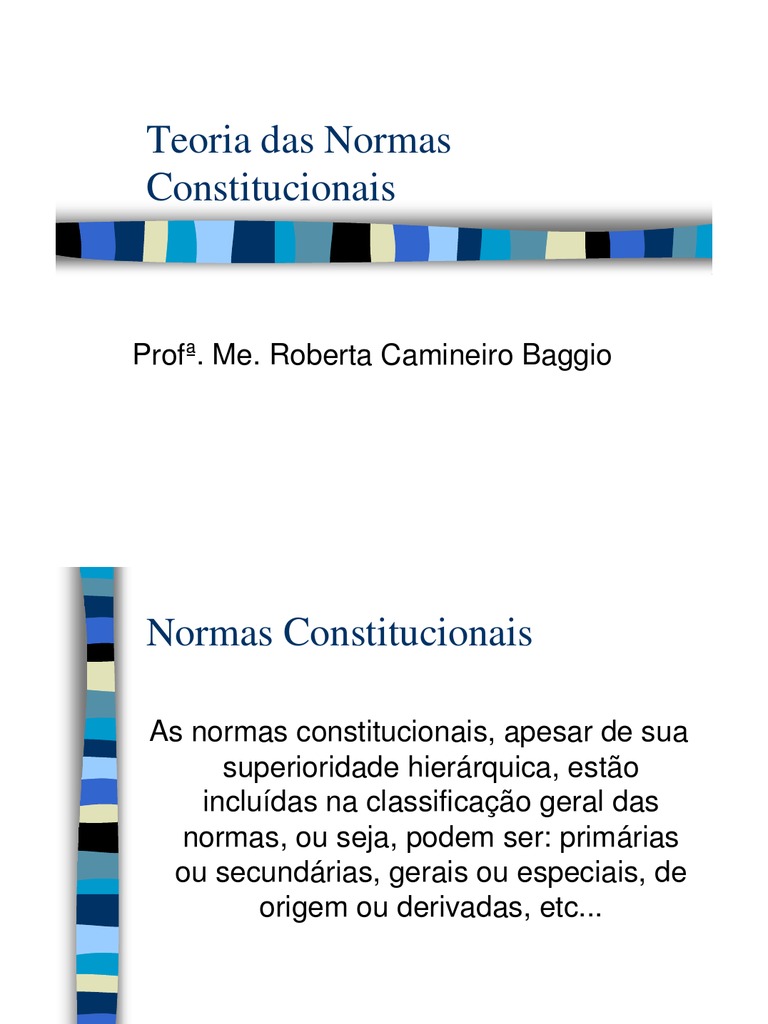 Teoria das Normas Constitucionais

Profª. Me. Roberta Camineiro Baggio

Normas Constitucionais

As normas constitucionais, apesar de sua superioridade hierárquica, estão incluídas na classificação geral das normas, ou seja, podem ser: primárias ou secundárias, gerais ou especiais, de origem ou derivadas, etc...